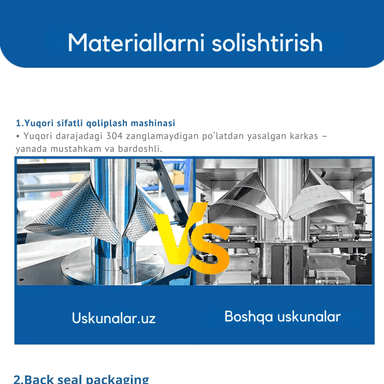 Materiallarni solishtirish

1.Yuqori sifatli qoliplash mashinasi
• Yuqori darajadagi 304 zanglamaydigan po'latdan yasalgan karkas – yanada mustahkam va bardoshli.

VS

Uskunalar.uz

Boshqa uskunalar

2.Back seal packaging